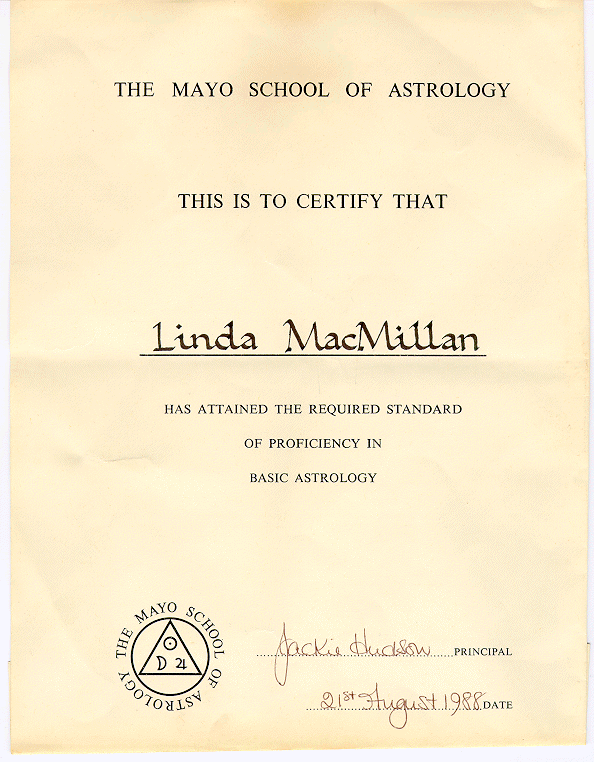 THE MAYO SCHOOL OF ASTROLOGY

THIS IS TO CERTIFY THAT

Linda MacMillan

HAS ATTAINED THE REQUIRED STANDARD

OF PROFICIENCY IN

BASIC ASTROLOGY

THE MAYO SCHOOL OF ASTROLOGY

☉ ☽ ♃

Jackie Hudson PRINCIPAL

21st August 1988 DATE